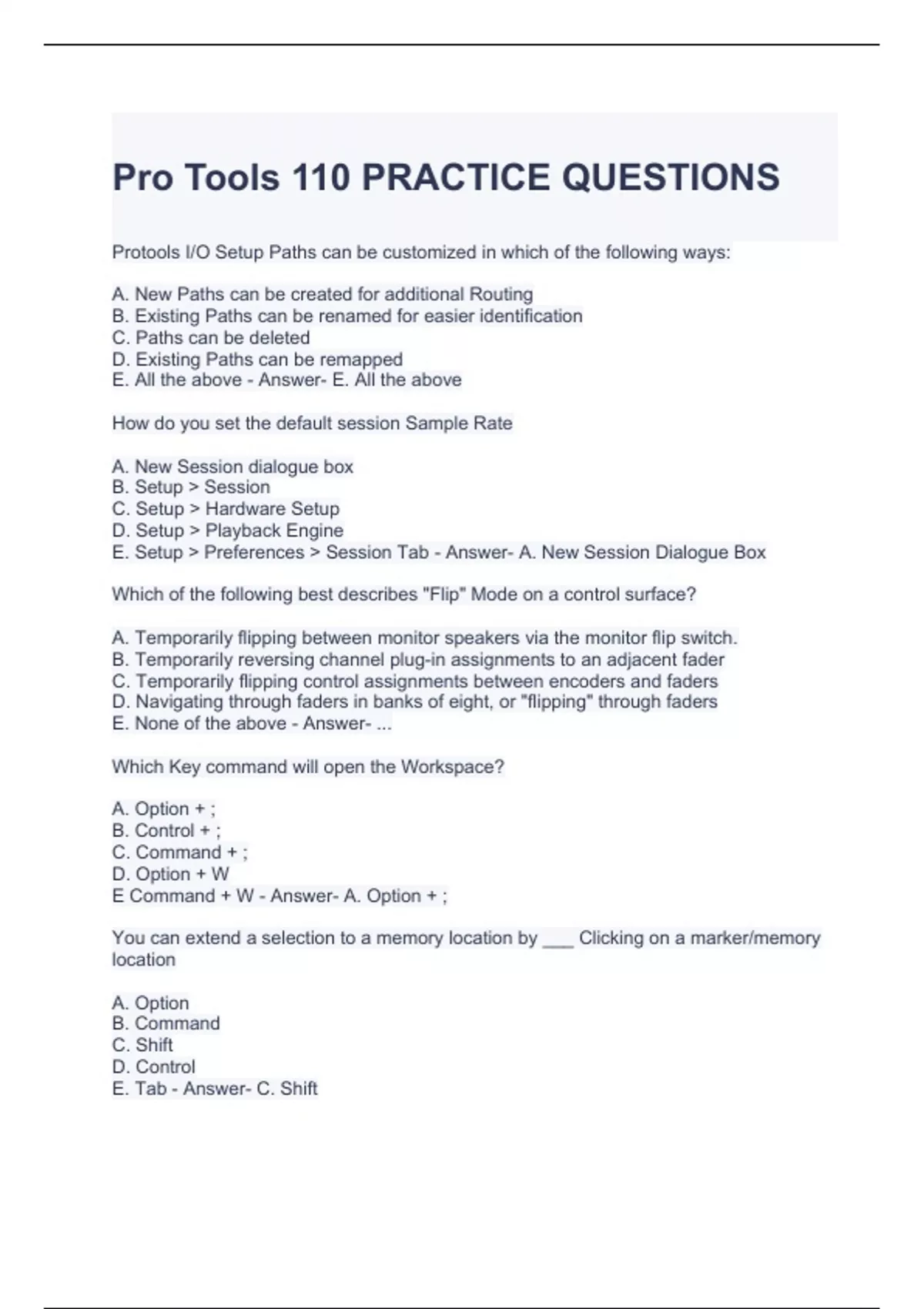 Pro Tools 110 PRACTICE QUESTIONS

Protools I/O Setup Paths can be customized in which of the following ways:

A. New Paths can be created for additional Routing
B. Existing Paths can be renamed for easier identification
C. Paths can be deleted
D. Existing Paths can be remapped
E. All the above - Answer- E. All the above

How do you set the default session Sample Rate

A. New Session dialogue box
B. Setup > Session
C. Setup > Hardware Setup
D. Setup > Playback Engine
E. Setup > Preferences > Session Tab - Answer- A. New Session Dialogue Box

Which of the following best describes "Flip" Mode on a control surface?

A. Temporarily flipping between monitor speakers via the monitor flip switch.
B. Temporarily reversing channel plug-in assignments to an adjacent fader
C. Temporarily flipping control assignments between encoders and faders
D. Navigating through faders in banks of eight, or "flipping" through faders
E. None of the above - Answer- ...

Which Key command will open the Workspace?

A. Option + ;
B. Control + ;
C. Command + ;
D. Option + W
E Command + W - Answer- A. Option + ;

You can extend a selection to a memory location by ___ Clicking on a marker/memory location

A. Option
B. Command
C. Shift
D. Control
E. Tab - Answer- C. Shift